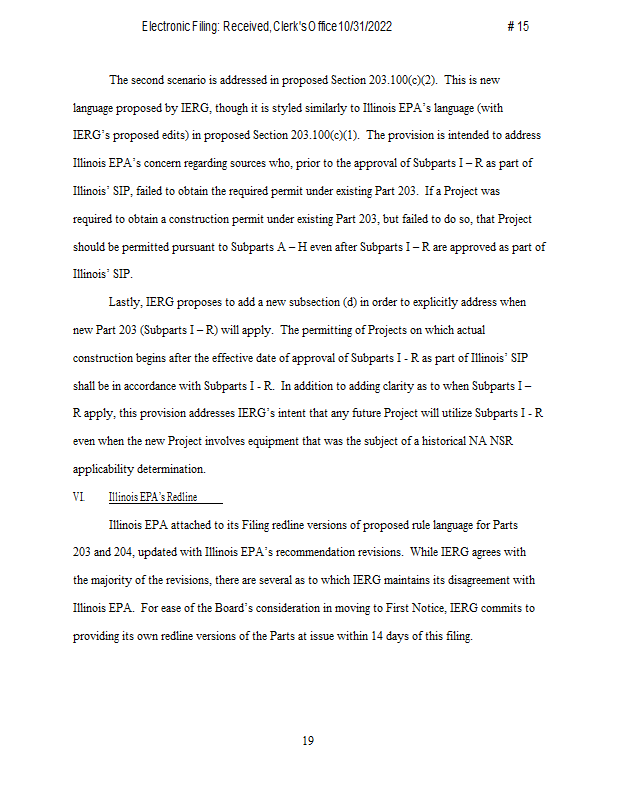 Electronic Filing: Received, Clerk's Office 10/31/2022 # 15

The second scenario is addressed in proposed Section 203.100(c)(2). This is new language proposed by IERG, though it is styled similarly to Illinois EPA's language (with IERG's proposed edits) in proposed Section 203.100(c)(1). The provision is intended to address Illinois EPA's concern regarding sources who, prior to the approval of Subparts I – R as part of Illinois' SIP, failed to obtain the required permit under existing Part 203. If a Project was required to obtain a construction permit under existing Part 203, but failed to do so, that Project should be permitted pursuant to Subparts A – H even after Subparts I – R are approved as part of Illinois' SIP.

Lastly, IERG proposes to add a new subsection (d) in order to explicitly address when new Part 203 (Subparts I – R) will apply. The permitting of Projects on which actual construction begins after the effective date of approval of Subparts I - R as part of Illinois' SIP shall be in accordance with Subparts I - R. In addition to adding clarity as to when Subparts I – R apply, this provision addresses IERG's intent that any future Project will utilize Subparts I - R even when the new Project involves equipment that was the subject of a historical NA NSR applicability determination.

VI. Illinois EPA's Redline

Illinois EPA attached to its Filing redline versions of proposed rule language for Parts 203 and 204, updated with Illinois EPA's recommendation revisions. While IERG agrees with the majority of the revisions, there are several as to which IERG maintains its disagreement with Illinois EPA. For ease of the Board's consideration in moving to First Notice, IERG commits to providing its own redline versions of the Parts at issue within 14 days of this filing.

19